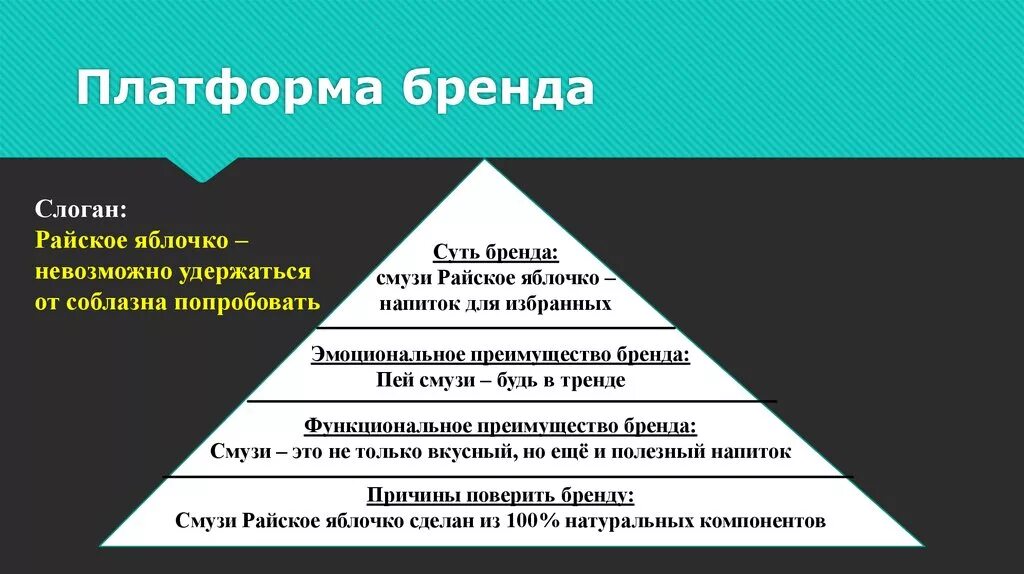 Платформа бренда

Слоган:
Райское яблочко – невозможно удержаться от соблазна попробовать

Суть бренда:
смузи Райское яблочко – напиток для избранных

Эмоциональное преимущество бренда:
Пей смузи – будь в тренде

Функциональное преимущество бренда:
Смузи – это не только вкусный, но ещё и полезный напиток

Причины поверить бренду:
Смузи Райское яблочко сделан из 100% натуральных компонентов